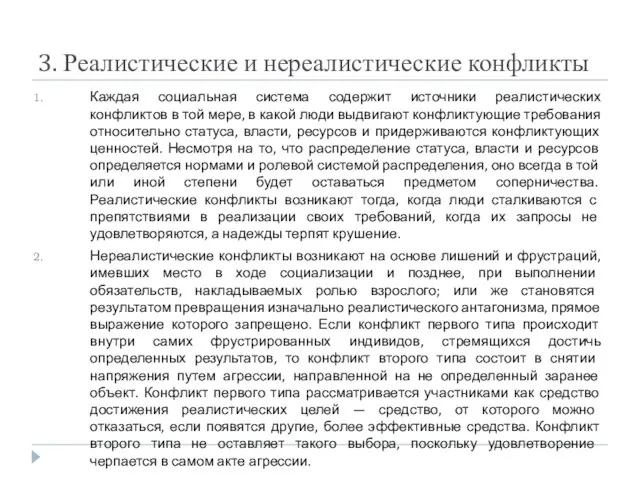 3. Реалистические и нереалистические конфликты

1. Каждая социальная система содержит источники реалистических конфликтов в той мере, в какой люди выдвигают конфликтующие требования относительно статуса, власти, ресурсов и придерживаются конфликтующих ценностей. Несмотря на то, что распределение статуса, власти и ресурсов определяется нормами и ролевой системой распределения, оно всегда в той или иной степени будет оставаться предметом соперничества. Реалистические конфликты возникают тогда, когда люди сталкиваются с препятствиями в реализации своих требований, когда их запросы не удовлетворяются, а надежды терпят крушение.

2. Нереалистические конфликты возникают на основе лишений и фрустраций, имевших место в ходе социализации и позднее, при выполнении обязательств, накладываемых ролью взрослого; или же становятся результатом превращения изначально реалистического антагонизма, прямое выражение которого запрещено. Если конфликт первого типа происходит внутри самих фрустрированных индивидов, стремящихся достичь определенных результатов, то конфликт второго типа состоит в снятии напряжения путем агрессии, направленной на не определенный заранее объект. Конфликт первого типа рассматривается участниками как средство достижения реалистических целей — средство, от которого можно отказаться, если появятся другие, более эффективные средства. Конфликт второго типа не оставляет такого выбора, поскольку удовлетворение черпается в самом акте агрессии.